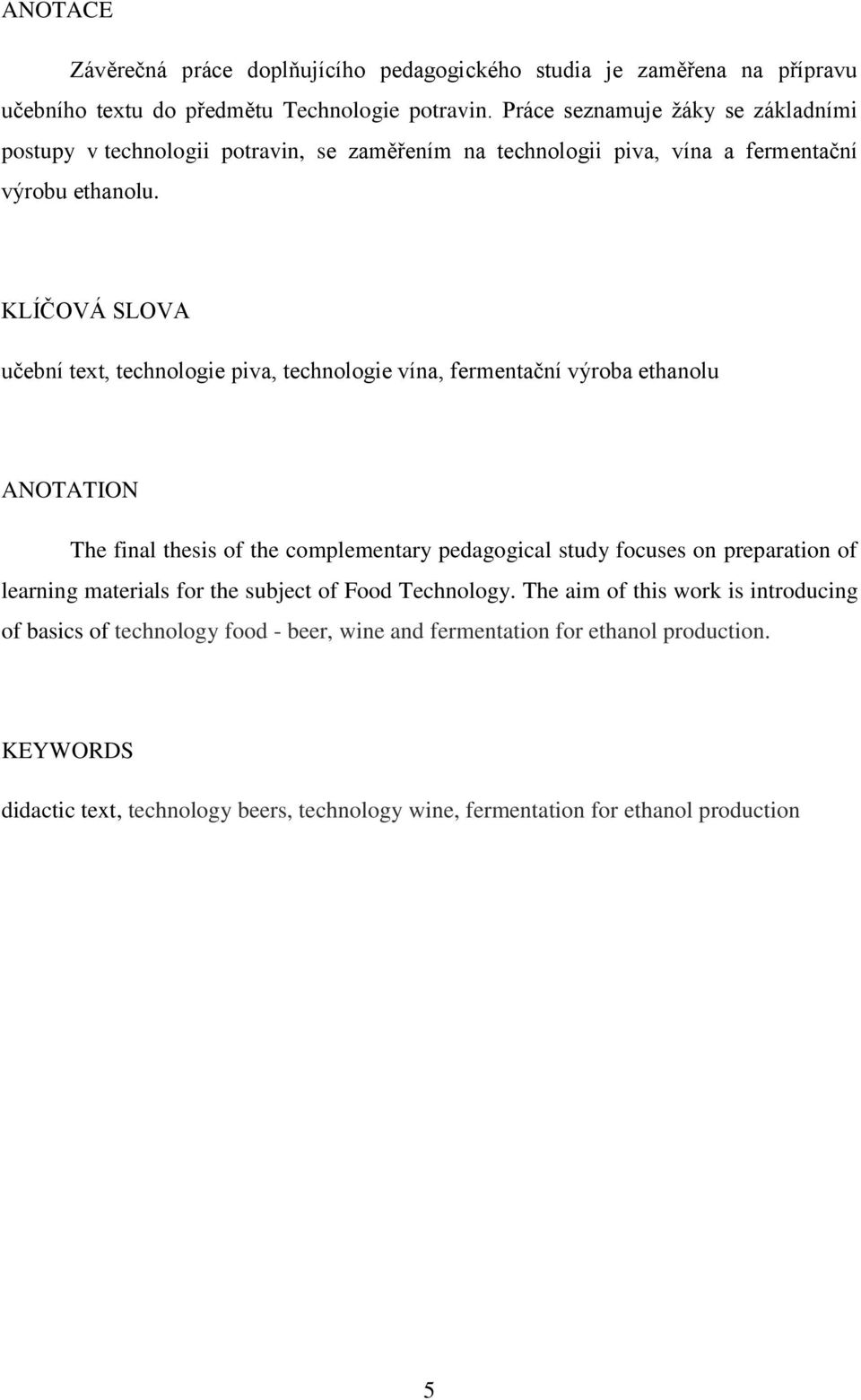 ANOTACE

Závěrečná práce doplňujícího pedagogického studia je zaměřena na přípravu učebního textu do předmětu Technologie potravin. Práce seznamuje žáky se základními postupy v technologii potravin, se zaměřením na technologii piva, vína a fermentační výrobu ethanolu.

KLÍČOVÁ SLOVA

učební text, technologie piva, technologie vína, fermentační výroba ethanolu

ANOTATION

The final thesis of the complementary pedagogical study focuses on preparation of learning materials for the subject of Food Technology. The aim of this work is introducing of basics of technology food - beer, wine and fermentation for ethanol production.

KEYWORDS

didactic text, technology beers, technology wine, fermentation for ethanol production

5